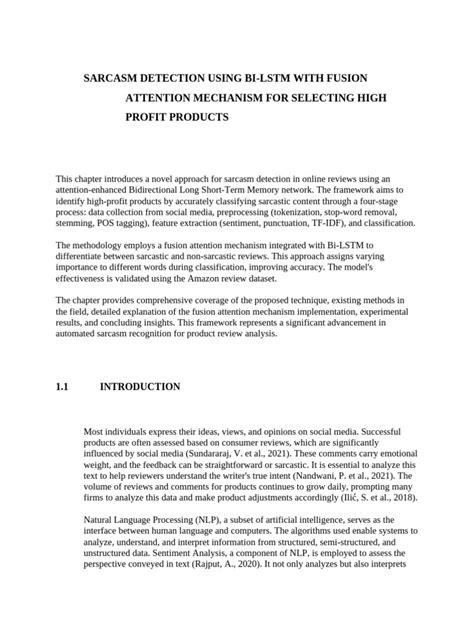 SARCASM DETECTION USING BI-LSTM WITH FUSION ATTENTION MECHANISM FOR SELECTING HIGH PROFIT PRODUCTS

This chapter introduces a novel approach for sarcasm detection in online reviews using an attention-enhanced Bidirectional Long Short-Term Memory network. The framework aims to identify high-profit products by accurately classifying sarcastic content through a four-stage process: data collection from social media, preprocessing (tokenization, stop-word removal, stemming, POS tagging), feature extraction (sentiment, punctuation, TF-IDF), and classification.

The methodology employs a fusion attention mechanism integrated with Bi-LSTM to differentiate between sarcastic and non-sarcastic reviews. This approach assigns varying importance to different words during classification, improving accuracy. The model's effectiveness is validated using the Amazon review dataset.

The chapter provides comprehensive coverage of the proposed technique, existing methods in the field, detailed explanation of the fusion attention mechanism implementation, experimental results, and concluding insights. This framework represents a significant advancement in automated sarcasm recognition for product review analysis.

1.1 INTRODUCTION

Most individuals express their ideas, views, and opinions on social media. Successful products are often assessed based on consumer reviews, which are significantly influenced by social media (Sundararaj, V. et al., 2021). These comments carry emotional weight, and the feedback can be straightforward or sarcastic. It is essential to analyze this text to help reviewers understand the writer's true intent (Nandwani, P. et al., 2021). The volume of reviews and comments for products continues to grow daily, prompting many firms to analyze this data and make product adjustments accordingly (Ilić, S. et al., 2018).

Natural Language Processing (NLP), a subset of artificial intelligence, serves as the interface between human language and computers. The algorithms used enable systems to analyze, understand, and interpret information from structured, semi-structured, and unstructured data. Sentiment Analysis, a component of NLP, is employed to assess the perspective conveyed in text (Rajput, A., 2020). It not only analyzes but also interprets